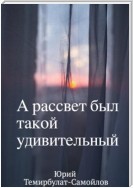 А рассвет был такой удивительный

Юрий Темирбулат-Самойлов